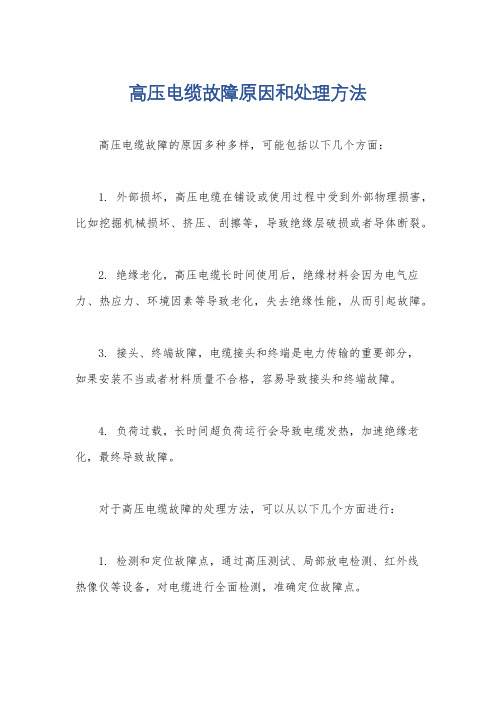 高压电缆故障原因和处理方法

高压电缆故障的原因多种多样，可能包括以下几个方面：

1. 外部损坏，高压电缆在铺设或使用过程中受到外部物理损害，比如挖掘机械损坏、挤压、刮擦等，导致绝缘层破损或者导体断裂。

2. 绝缘老化，高压电缆长时间使用后，绝缘材料会因为电气应力、热应力、环境因素等导致老化，失去绝缘性能，从而引起故障。

3. 接头、终端故障，电缆接头和终端是电力传输的重要部分，如果安装不当或者材料质量不合格，容易导致接头和终端故障。

4. 负荷过载，长时间超负荷运行会导致电缆发热，加速绝缘老化，最终导致故障。

对于高压电缆故障的处理方法，可以从以下几个方面进行：

1. 检测和定位故障点，通过高压测试、局部放电检测、红外线热像仪等设备，对电缆进行全面检测，准确定位故障点。